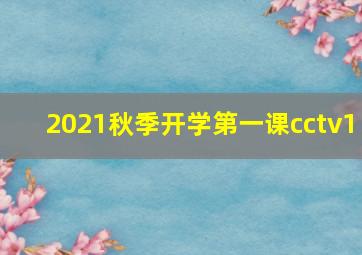 2021秋季开学第一课cctv1